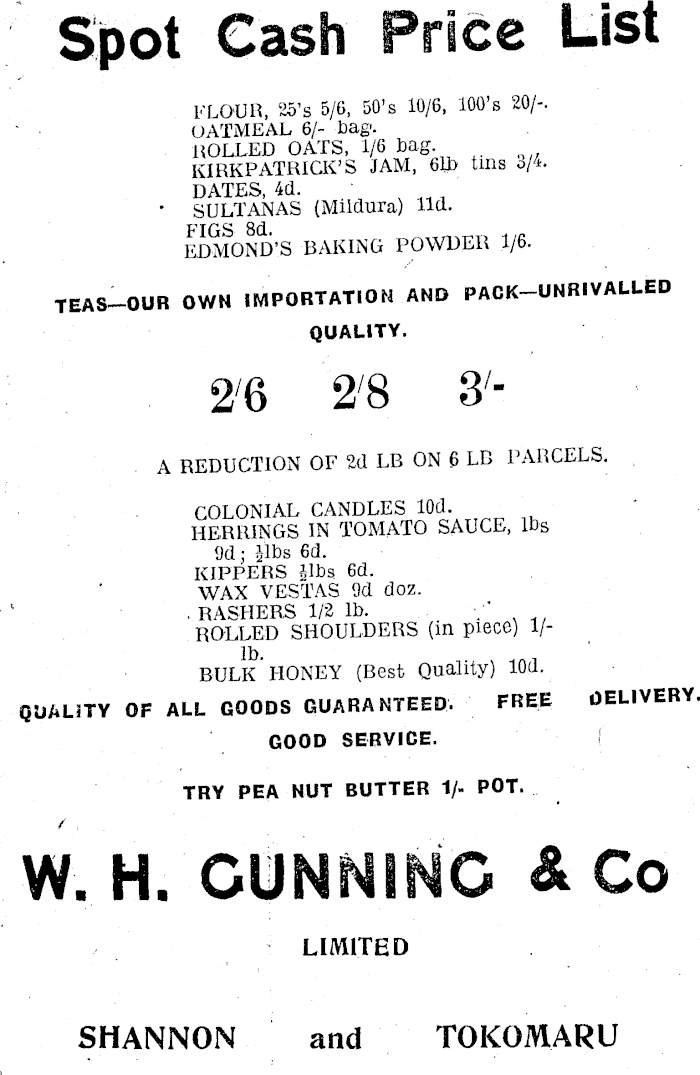 Spot Cash Price List

FLOUR, 25's 5/6, 50's 10/6, 100's 20/-.
OATMEAL 6/- bag.
ROLLED OATS, 1/6 bag.
KIRKPATRICK'S JAM, 6lb tins 3/4.
DATES, 4d.
SULTANAS (Mildura) 11d.
FIGS 8d.
EDMOND'S BAKING POWDER 1/6.

TEAS—OUR OWN IMPORTATION AND PACK—UNRIVALLED QUALITY.

2/6 2/8 3/-

A REDUCTION OF 2d LB ON 6 LB PARCELS.

COLONIAL CANDLES 10d.
HERRINGS IN TOMATO SAUCE, lbs 9d; $\frac{1}{2}$lbs 6d.
KIPPERS $\frac{1}{2}$lbs 6d.
WAX VESTAS 9d doz.
RASHERS 1/2 lb.
ROLLED SHOULDERS (in piece) 1/- lb.
BULK HONEY (Best Quality) 10d.

QUALITY OF ALL GOODS GUARANTEED. FREE DELIVERY. GOOD SERVICE.

TRY PEA NUT BUTTER 1/- POT.

W. H. GUNNING & Co

LIMITED

SHANNON and TOKOMARU